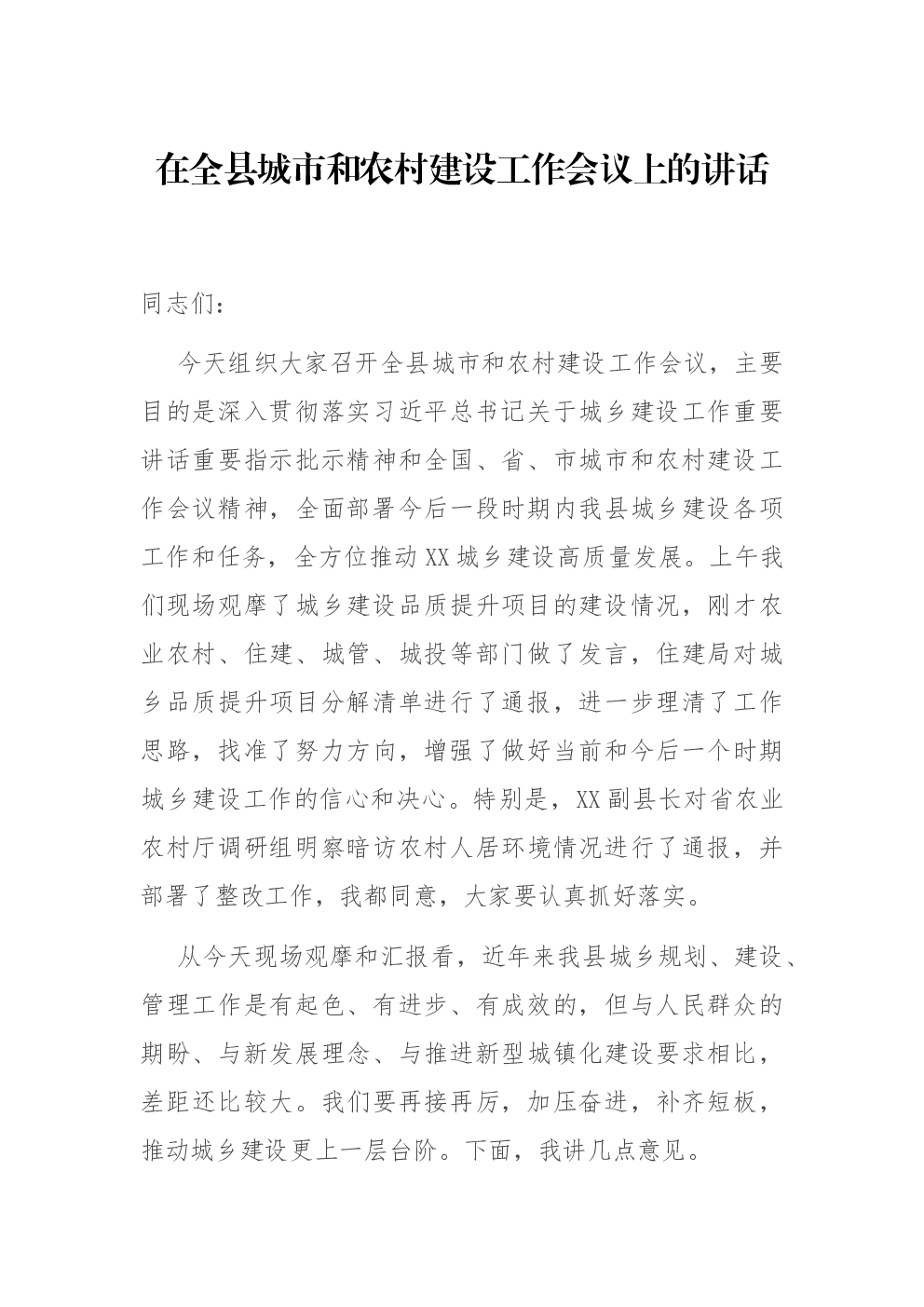 在全县城市和农村建设工作会议上的讲话

同志们：

今天组织大家召开全县城市和农村建设工作会议，主要目的是深入贯彻落实习近平总书记关于城乡建设工作重要讲话重要指示批示精神和全国、省、市城市和农村建设工作会议精神，全面部署今后一段时期内我县城乡建设各项工作和任务，全方位推动XX城乡建设高质量发展。上午我们现场观摩了城乡建设品质提升项目的建设情况，刚才农业农村、住建、城管、城投等部门做了发言，住建局对城乡品质提升项目分解清单进行了通报，进一步理清了工作思路，找准了努力方向，增强了做好当前和今后一个时期城乡建设工作的信心和决心。特别是，XX副县长对省农业农村厅调研组明察暗访农村人居环境情况进行了通报，并部署了整改工作，我都同意，大家要认真抓好落实。

从今天现场观摩和汇报看，近年来我县城乡规划、建设、管理工作是有起色、有进步、有成效的，但与人民群众的期盼、与新发展理念、与推进新型城镇化建设要求相比，差距还比较大。我们要再接再厉，加压奋进，补齐短板，推动城乡建设更上一层台阶。下面，我讲几点意见。